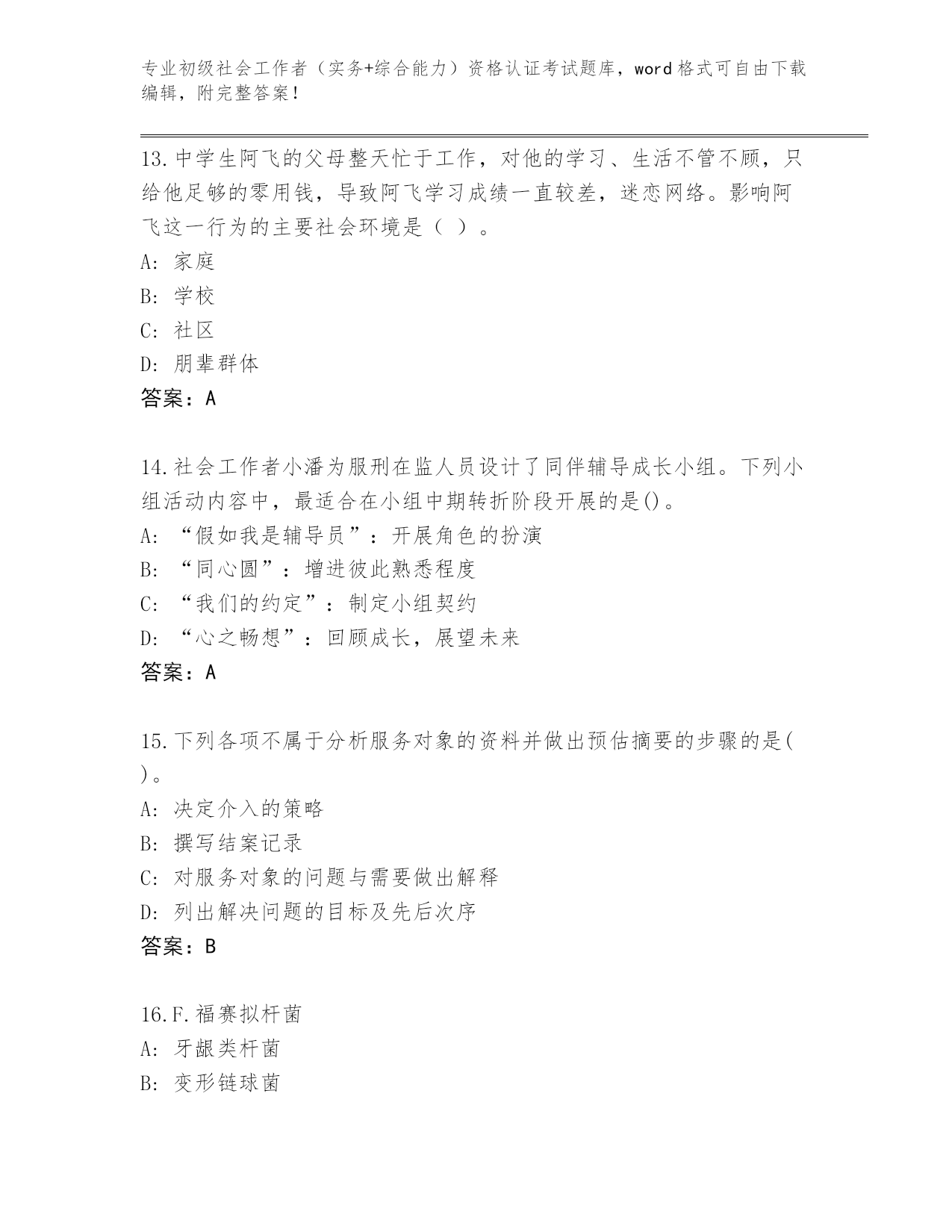 专业初级社会工作者（实务+综合能力）资格认证考试题库，word格式可自由下载编辑，附完整答案！

13.中学生阿飞的父母整天忙于工作，对他的学习、生活不管不顾，只给他足够的零用钱，导致阿飞学习成绩一直较差，迷恋网络。影响阿飞这一行为的主要社会环境是（ ）。
A: 家庭
B: 学校
C: 社区
D: 朋辈群体
答案：A

14.社会工作者小潘为服刑在监人员设计了同伴辅导成长小组。下列小组活动内容中，最适合在小组中期转折阶段开展的是()。
A: “假如我是辅导员”：开展角色的扮演
B: “同心圆”：增进彼此熟悉程度
C: “我们的约定”：制定小组契约
D: “心之畅想”：回顾成长，展望未来
答案：A

15.下列各项不属于分析服务对象的资料并做出预估摘要的步骤的是( )。
A: 决定介入的策略
B: 撰写结案记录
C: 对服务对象的问题与需要做出解释
D: 列出解决问题的目标及先后次序
答案：B

16.F.福赛拟杆菌
A: 牙龈类杆菌
B: 变形链球菌